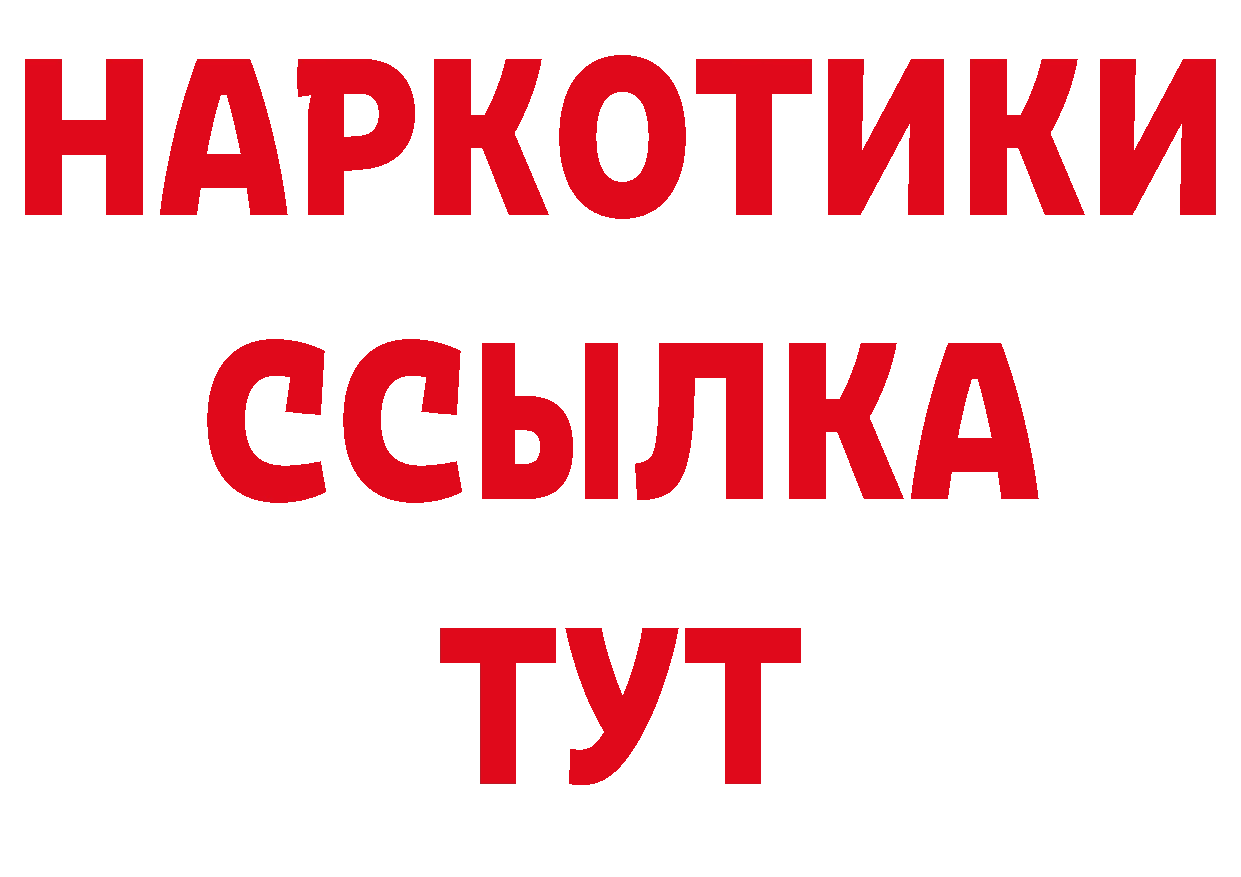 НАРКОТИКИ ССЫЛКА ТУТ